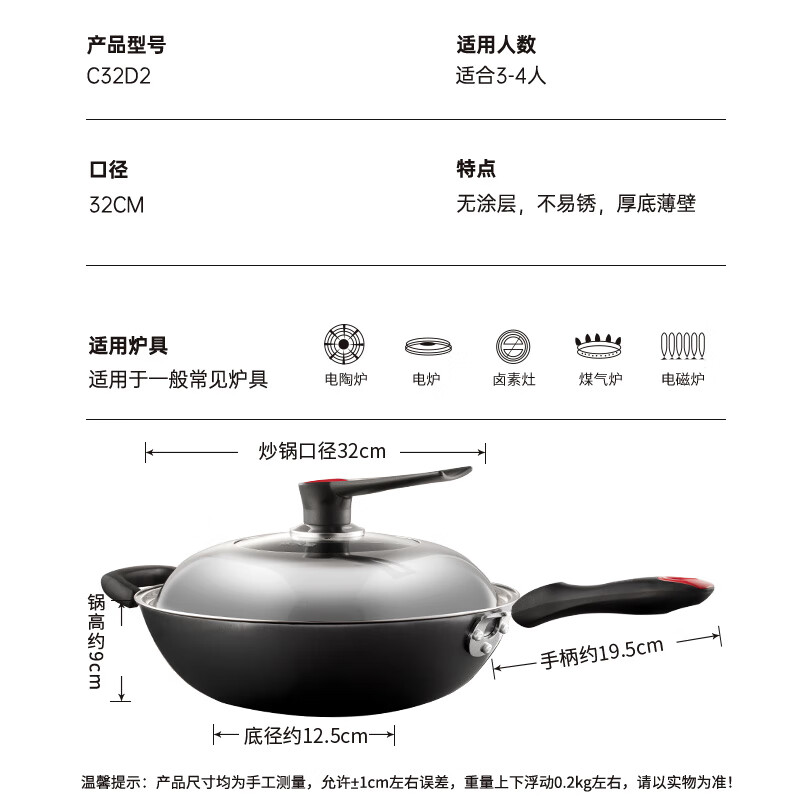 产品型号
C32D2

适用人数
适合3-4人

口径
32CM

特点
无涂层，不易锈，厚底薄壁

适用炉具
适用于一般常见炉具

电陶炉 电炉 卤素灶 煤气炉 电磁炉

炒锅口径32cm

锅高约9cm

手柄约19.5cm

底径约12.5cm

温馨提示：产品尺寸均为手工测量，允许±1cm左右误差，重量上下浮动0.2kg左右，请以实物为准！